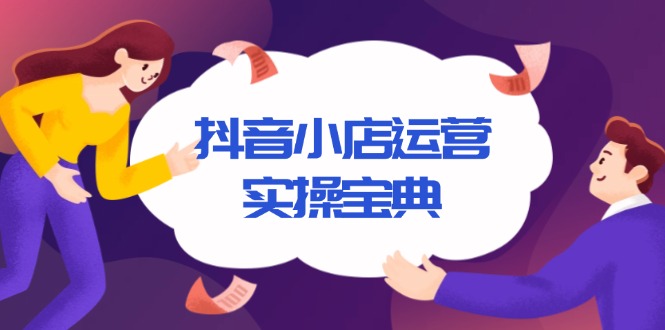 抖音小店运营
实操宝典